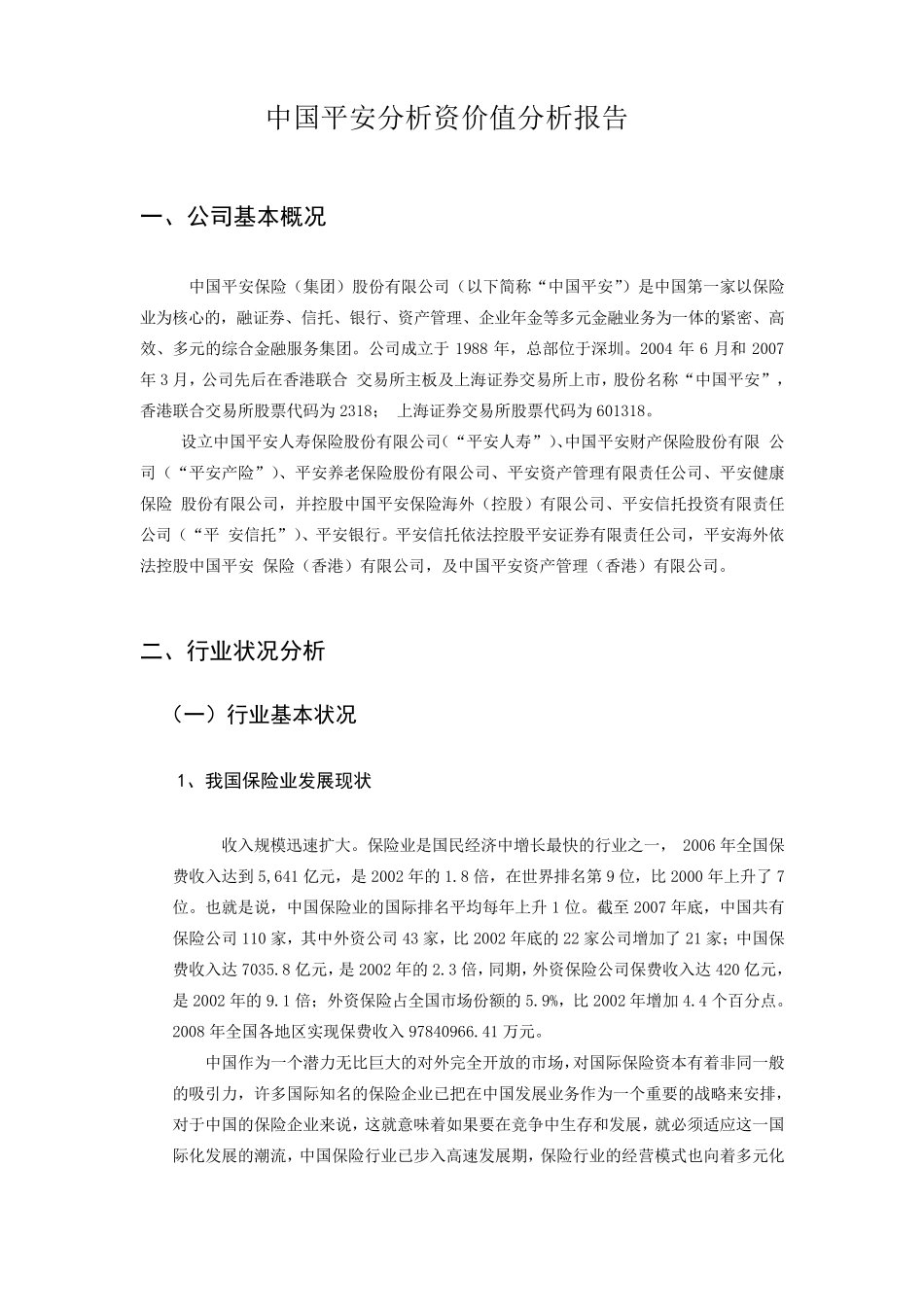 中国平安分析资价值分析报告

一、公司基本概况

中国平安保险（集团）股份有限公司（以下简称“中国平安”）是中国第一家以保险业为核心的，融证券、信托、银行、资产管理、企业年金等多元金融业务为一体的紧密、高效、多元的综合金融服务集团。公司成立于 1988 年，总部位于深圳。2004 年 6 月和 2007 年 3 月，公司先后在香港联合 交易所主板及上海证券交易所上市，股份名称“中国平安”，香港联合交易所股票代码为 2318； 上海证券交易所股票代码为 601318。

设立中国平安人寿保险股份有限公司（“平安人寿”）、中国平安财产保险股份有限 公司（“平安产险”）、平安养老保险股份有限公司、平安资产管理有限责任公司、平安健康保险 股份有限公司，并控股中国平安保险海外（控股）有限公司、平安信托投资有限责任公司（“平 安信托”）、平安银行。平安信托依法控股平安证券有限责任公司，平安海外依法控股中国平安 保险（香港）有限公司，及中国平安资产管理（香港）有限公司。

二、行业状况分析

（一）行业基本状况

1、我国保险业发展现状

收入规模迅速扩大。保险业是国民经济中增长最快的行业之一， 2006 年全国保费收入达到 5,641 亿元，是 2002 年的 1.8 倍，在世界排名第 9 位，比 2000 年上升了 7 位。也就是说，中国保险业的国际排名平均每年上升 1 位。截至 2007 年底，中国共有保险公司 110 家，其中外资公司 43 家，比 2002 年底的 22 家公司增加了 21 家；中国保费收入达 7035.8 亿元，是 2002 年的 2.3 倍，同期，外资保险公司保费收入达 420 亿元，是 2002 年的 9.1 倍；外资保险占全国市场份额的 5.9%，比 2002 年增加 4.4 个百分点。2008 年全国各地区实现保费收入 97840966.41 万元。

中国作为一个潜力无比巨大的对外完全开放的市场，对国际保险资本有着非同一般的吸引力，许多国际知名的保险企业已把在中国发展业务作为一个重要的战略来安排，对于中国的保险企业来说，这就意味着如果要在竞争中生存和发展，就必须适应这一国际化发展的潮流，中国保险行业已步入高速发展期，保险行业的经营模式也向着多元化